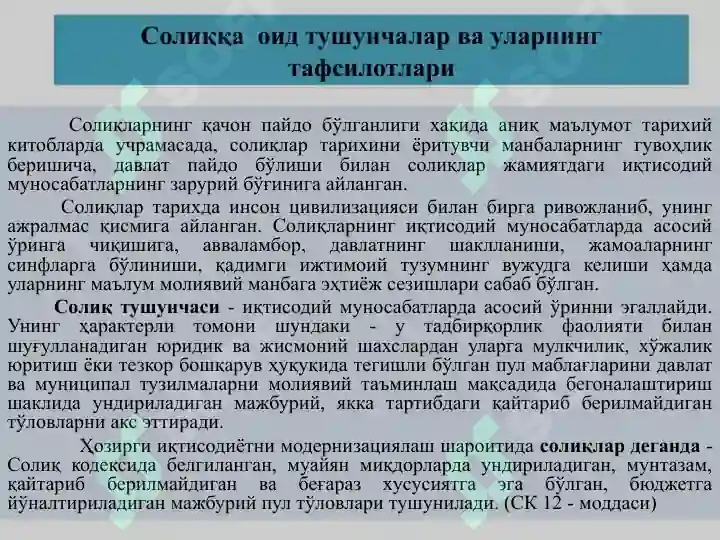 Солиққа оид тушунчалар ва уларнинг тафсилотлари

Солиқларнинг қачон пайдо бўлганлиги хақида аниқ маълумот тарихий китобларда учрамасада, солиқлар тарихини ёритувчи манбаларнинг гувоҳлик беришича, давлат пайдо бўлиши билан солиқлар жамиятдаги иқтисодий муносабатларнинг зарурий бўғинига айланган.

Солиқлар тарихда инсон цивилизацияси билан бирга ривожланиб, унинг ажралмас қисмига айланган. Солиқларнинг иқтисодий муносабатларда асосий ўринга чиқишига, авваламбор, давлатнинг шаклланиши, жамоаларнинг синфларга бўлиниши, қадимги ижтимоий тузумнинг вужудга келиши ҳамда уларнинг маълум молиявий манбага эҳтиёж сезишлари сабаб бўлган.

Солиқ тушунчаси - иқтисодий муносабатларда асосий ўринни эгаллайди. Унинг ҳарактерли томони шундаки - у тадбирқорлик фаолияти билан шуғулланадиган юридик ва жисмоний шахслардан уларга мулкчилик, хўжалик юритиш ёки тезкор бошқарув ҳуқуқида тегишли бўлган пул маблағларини давлат ва муниципал тузилмаларни молиявий таъминлаш мақсадида бегоналаштириш шаклида ундириладиган мажбурий, якка тартибдаги қайтариб берилмайдиган тўловларни акс эттиради.

Ҳозирги иқтисодиётни модернизациялаш шароитида солиқлар деганда - Солиқ кодексида белгиланган, муайян миқдорларда ундириладиган, мунтазам, қайтариб берилмайдиган ва беғараз хусусиятга эга бўлган, бюджетга йўналтириладиган мажбурий пул тўловлари тушунилади. (СК 12 - моддаси)